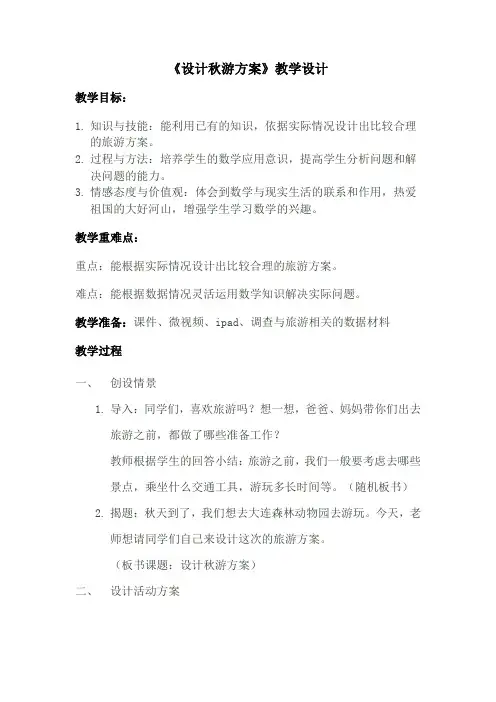 《设计秋游方案》教学设计

教学目标：

1. 知识与技能：能利用已有的知识，依据实际情况设计出比较合理的旅游方案。
2. 过程与方法：培养学生的数学应用意识，提高学生分析问题和解决问题的能力。
3. 情感态度与价值观：体会到数学与现实生活的联系和作用，热爱祖国的大好河山，增强学生学习数学的兴趣。

教学重难点：

重点：能根据实际情况设计出比较合理的旅游方案。

难点：能根据数据情况灵活运用数学知识解决实际问题。

教学准备：课件、微视频、ipad、调查与旅游相关的数据材料

教学过程

一、 创设情景

1. 导入：同学们，喜欢旅游吗？想一想，爸爸、妈妈带你们出去旅游之前，都做了哪些准备工作？

教师根据学生的回答小结：旅游之前，我们一般要考虑去哪些景点，乘坐什么交通工具，游玩多长时间等。（随机板书）

2. 揭题：秋天到了，我们想去大连森林动物园去游玩。今天，老师想请同学们自己来设计这次的旅游方案。

（板书课题：设计秋游方案）

二、 设计活动方案